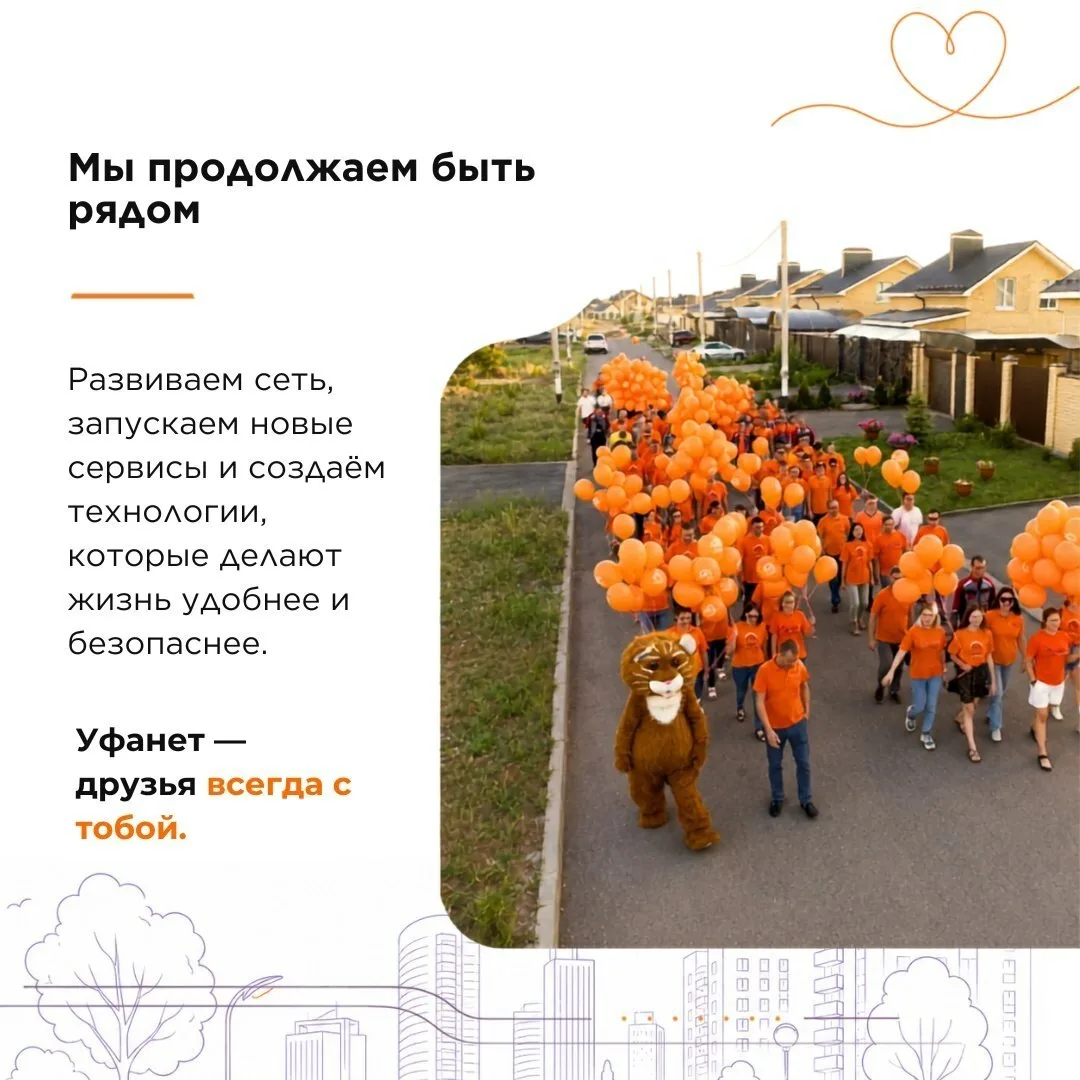 Мы продолжаем быть рядом

Развиваем сеть, запускаем новые сервисы и создаём технологии, которые делают жизнь удобнее и безопаснее.

Уфанет — друзья всегда с тобой.